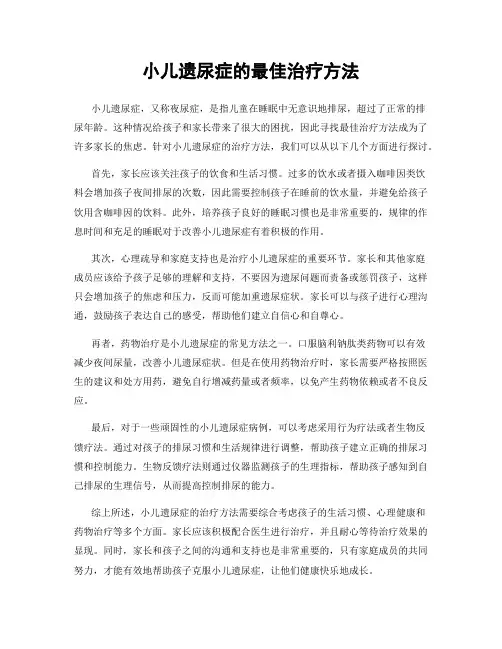 小儿遗尿症的最佳治疗方法

小儿遗尿症，又称夜尿症，是指儿童在睡眠中无意识地排尿，超过了正常的排尿年龄。这种情况给孩子和家长带来了很大的困扰，因此寻找最佳治疗方法成为了许多家长的焦虑。针对小儿遗尿症的治疗方法，我们可以从以下几个方面进行探讨。

首先，家长应该关注孩子的饮食和生活习惯。过多的饮水或者摄入咖啡因类饮料会增加孩子夜间排尿的次数，因此需要控制孩子在睡前的饮水量，并避免给孩子饮用含咖啡因的饮料。此外，培养孩子良好的睡眠习惯也是非常重要的，规律的作息时间和充足的睡眠对于改善小儿遗尿症有着积极的作用。

其次，心理疏导和家庭支持也是治疗小儿遗尿症的重要环节。家长和其他家庭成员应该给予孩子足够的理解和支持，不要因为遗尿问题而责备或惩罚孩子，这样只会增加孩子的焦虑和压力，反而可能加重遗尿症状。家长可以与孩子进行心理沟通，鼓励孩子表达自己的感受，帮助他们建立自信心和自尊心。

再者，药物治疗是小儿遗尿症的常见方法之一。口服脑利钠肽类药物可以有效减少夜间尿量，改善小儿遗尿症状。但是在使用药物治疗时，家长需要严格按照医生的建议和处方用药，避免自行增减药量或者频率，以免产生药物依赖或者不良反应。

最后，对于一些顽固性的小儿遗尿症病例，可以考虑采用行为疗法或者生物反馈疗法。通过对孩子的排尿习惯和生活规律进行调整，帮助孩子建立正确的排尿习惯和控制能力。生物反馈疗法则通过仪器监测孩子的生理指标，帮助孩子感知到自己排尿的生理信号，从而提高控制排尿的能力。

综上所述，小儿遗尿症的治疗方法需要综合考虑孩子的生活习惯、心理健康和药物治疗等多个方面。家长应该积极配合医生进行治疗，并且耐心等待治疗效果的显现。同时，家长和孩子之间的沟通和支持也是非常重要的，只有家庭成员的共同努力，才能有效地帮助孩子克服小儿遗尿症，让他们健康快乐地成长。